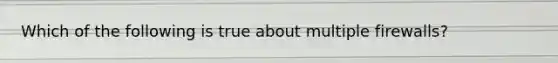 Which of the following is true about multiple firewalls?